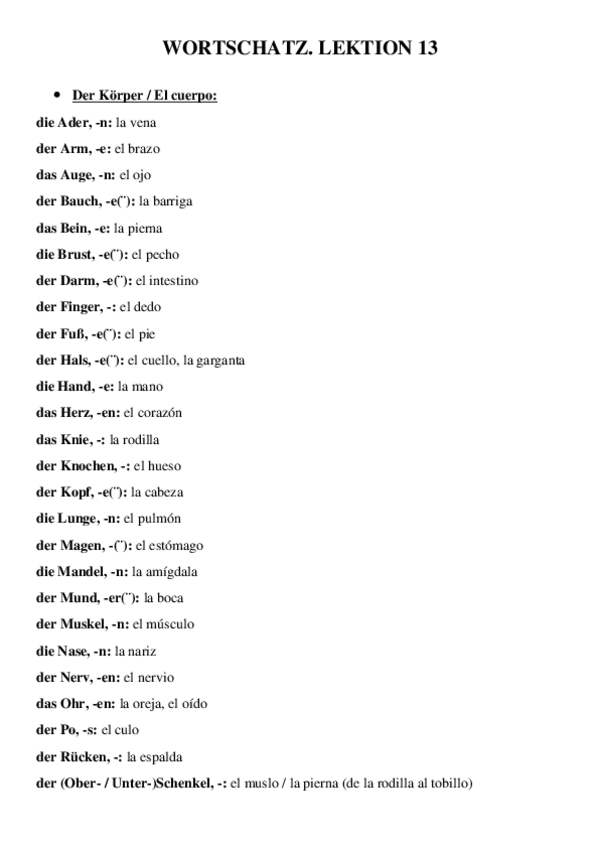 WORTSCHATZ. LEKTION 13

• Der Körper / El cuerpo:

die Ader, -n: la vena

der Arm, -e: el brazo

das Auge, -n: el ojo

der Bauch, -e(¨): la barriga

das Bein, -e: la pierna

die Brust, -e(¨): el pecho

der Darm, -e(¨): el intestino

der Finger, -: el dedo

der Fuß, -e(¨): el pie

der Hals, -e(¨): el cuello, la garganta

die Hand, -e: la mano

das Herz, -en: el corazón

das Knie, -: la rodilla

der Knochen, -: el hueso

der Kopf, -e(¨): la cabeza

die Lunge, -n: el pulmón

der Magen, -(¨): el estómago

die Mandel, -n: la amígdala

der Mund, -er(¨): la boca

der Muskel, -n: el músculo

die Nase, -n: la nariz

der Nerv, -en: el nervio

das Ohr, -en: la oreja, el oído

der Po, -s: el culo

der Rücken, -: la espalda

der (Ober- / Unter-)Schenkel, -: el muslo / la pierna (de la rodilla al tobillo)